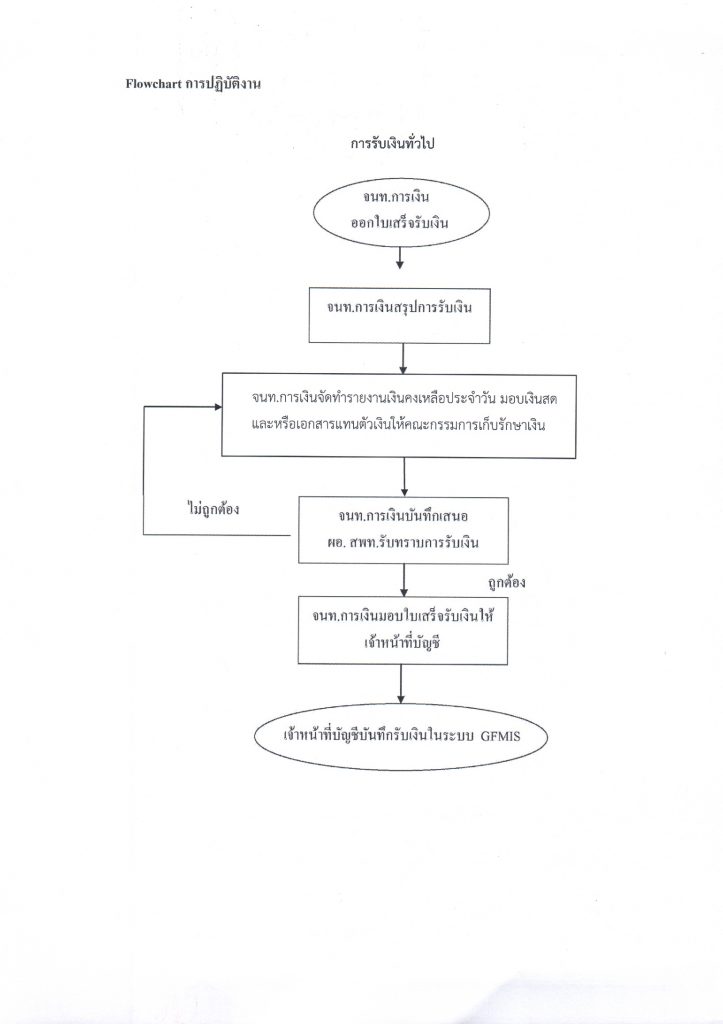 Flowchart การปฏิบัติงาน

การรับเงินทั่วไป

จนท.การเงิน ออกใบเสร็จรับเงิน

จนท.การเงินสรุปการรับเงิน

จนท.การเงินจัดทำรายงานเงินคงเหลือประจำวัน มอบเงินสด และหรือเอกสารแทนตัวเงินให้คณะกรรมการเก็บรักษาเงิน

ไม่ถูกต้อง

จนท.การเงินบันทึกเสนอ ผอ. สพท.รับทราบการรับเงิน

ถูกต้อง

จนท.การเงินมอบใบเสร็จรับเงินให้ เจ้าหน้าที่บัญชี

เจ้าหน้าที่บัญชีบันทึกรับเงินในระบบ GFMIS